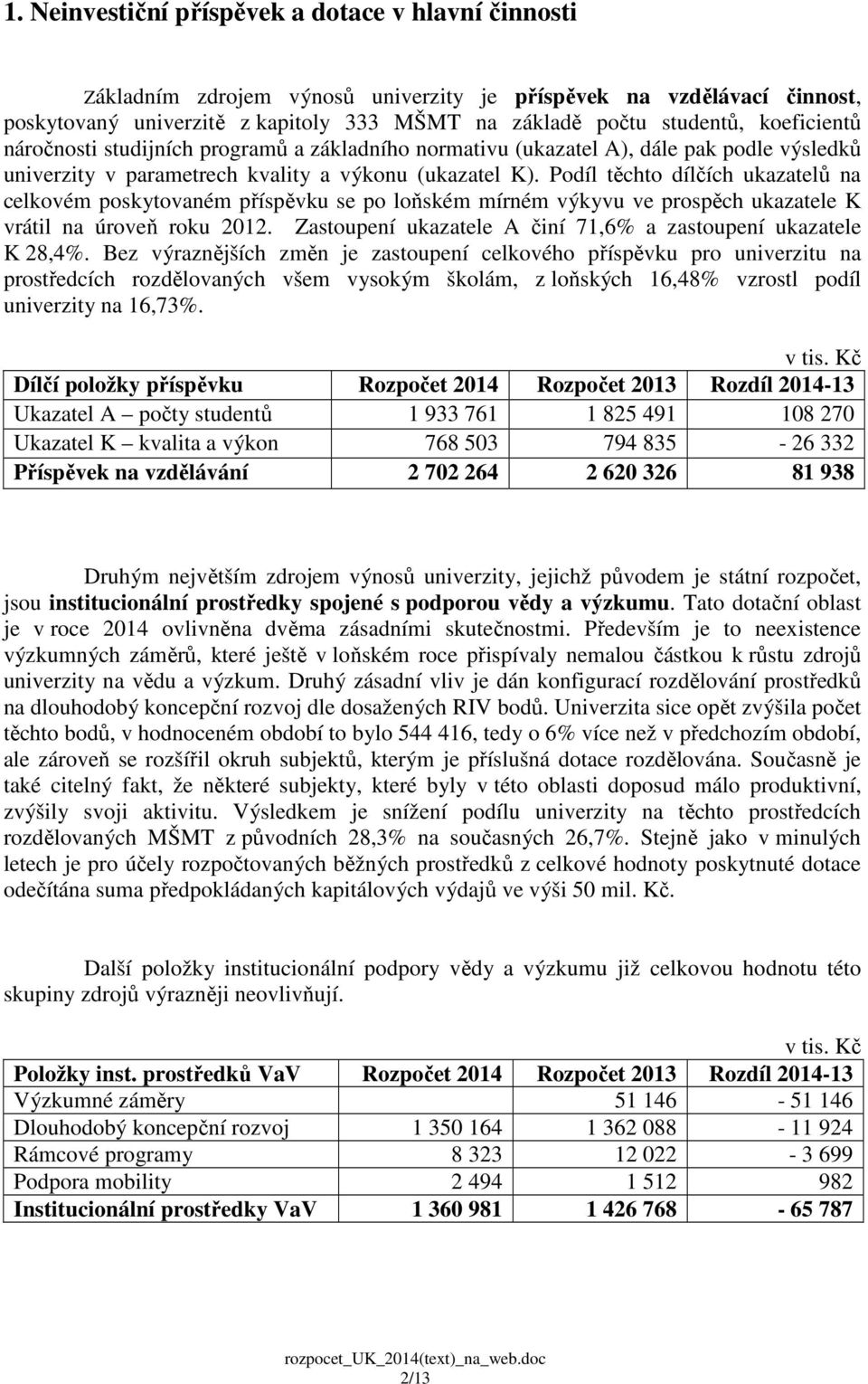 1. Neinvestiční příspěvek a dotace v hlavní činnosti

Základním zdrojem výnosů univerzity je příspěvek na vzdělávací činnost, poskytovaný univerzitě z kapitoly 333 MŠMT na základě počtu studentů, koeficientů náročnosti studijních programů a základního normativu (ukazatel A), dále pak podle výsledků univerzity v parametrech kvality a výkonu (ukazatel K). Podíl těchto dílčích ukazatelů na celkovém poskytovaném příspěvku se po loňském mírném výkyvu ve prospěch ukazatele K vrátil na úroveň roku 2012. Zastoupení ukazatele A činí 71,6% a zastoupení ukazatele K 28,4%. Bez výraznějších změn je zastoupení celkového příspěvku pro univerzitu na prostředcích rozdělovaných všem vysokým školám, z loňských 16,48% vzrostl podíl univerzity na 16,73%.

v tis. Kč

| Dílčí položky příspěvku | Rozpočet 2014 | Rozpočet 2013 | Rozdíl 2014-13 |
|---|---|---|---|
| Ukazatel A – počty studentů | 1 933 761 | 1 825 491 | 108 270 |
| Ukazatel K – kvalita a výkon | 768 503 | 794 835 | - 26 332 |
| Příspěvek na vzdělávání | 2 702 264 | 2 620 326 | 81 938 |

Druhým největším zdrojem výnosů univerzity, jejichž původem je státní rozpočet, jsou institucionální prostředky spojené s podporou vědy a výzkumu. Tato dotační oblast je v roce 2014 ovlivněna dvěma zásadními skutečnostmi. Především je to neexistence výzkumných záměrů, které ještě v loňském roce přispívaly nemalou částkou k růstu zdrojů univerzity na vědu a výzkum. Druhý zásadní vliv je dán konfigurací rozdělování prostředků na dlouhodobý koncepční rozvoj dle dosažených RIV bodů. Univerzita sice opět zvýšila počet těchto bodů, v hodnoceném období to bylo 544 416, tedy o 6% více než v předchozím období, ale zároveň se rozšířil okruh subjektů, kterým je příslušná dotace rozdělována. Současně je také citelný fakt, že některé subjekty, které byly v této oblasti doposud málo produktivní, zvýšily svoji aktivitu. Výsledkem je snížení podílu univerzity na těchto prostředcích rozdělovaných MŠMT z původních 28,3% na současných 26,7%. Stejně jako v minulých letech je pro účely rozpočtovaných běžných prostředků z celkové hodnoty poskytnuté dotace odečítána suma předpokládaných kapitálových výdajů ve výši 50 mil. Kč.

Další položky institucionální podpory vědy a výzkumu již celkovou hodnotu této skupiny zdrojů výrazněji neovlivňují.

v tis. Kč

| Položky inst. prostředků VaV | Rozpočet 2014 | Rozpočet 2013 | Rozdíl 2014-13 |
|---|---|---|---|
| Výzkumné záměry | | 51 146 | - 51 146 |
| Dlouhodobý koncepční rozvoj | 1 350 164 | 1 362 088 | - 11 924 |
| Rámcové programy | 8 323 | 12 022 | - 3 699 |
| Podpora mobility | 2 494 | 1 512 | 982 |
| Institucionální prostředky VaV | 1 360 981 | 1 426 768 | - 65 787 |

rozpocet_UK_2014(text)_na_web.doc
2/13